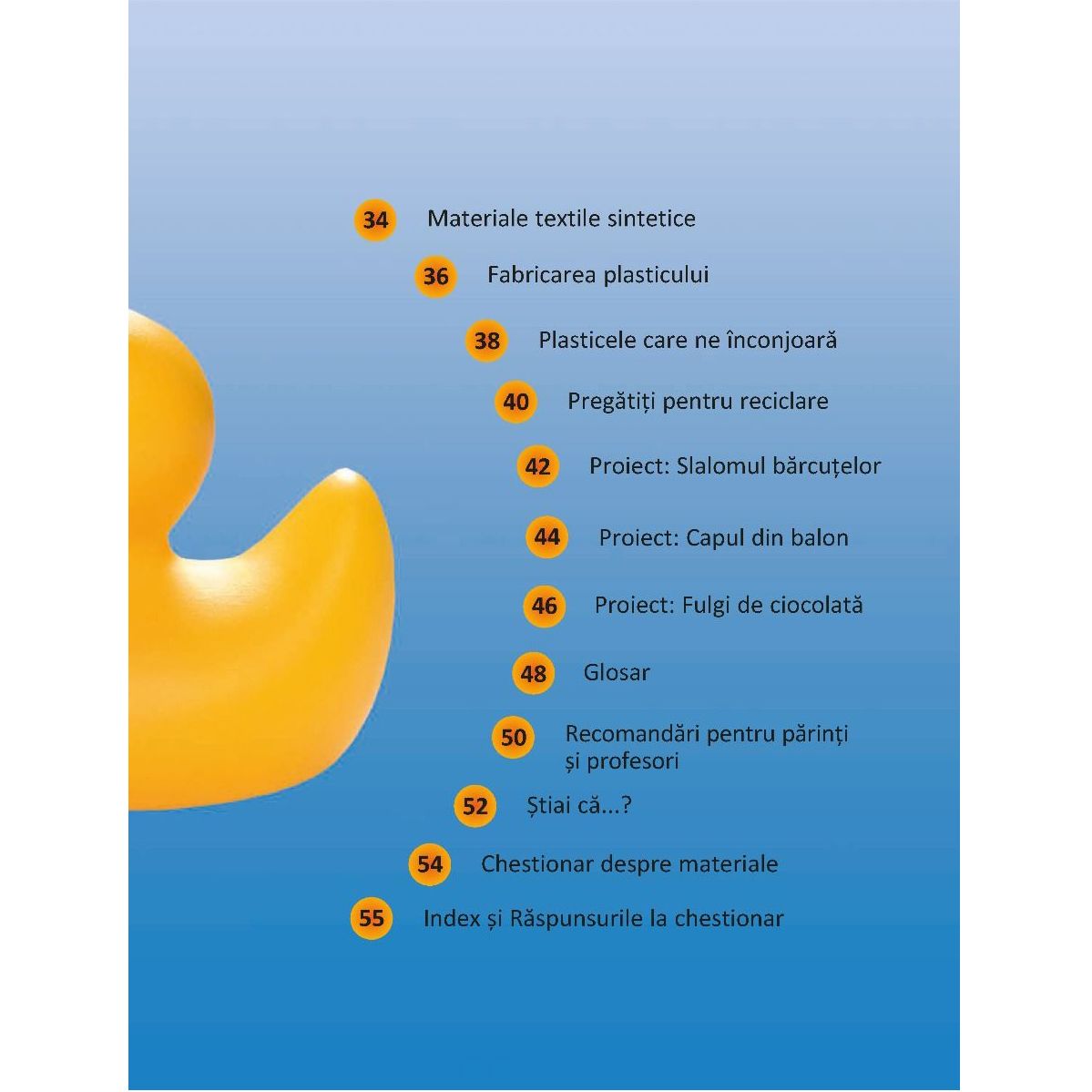 34 Materiale textile sintetice

36 Fabricarea plasticului

38 Plasticele care ne înconjoară

40 Pregătiți pentru reciclare

42 Proiect: Slalomul bărcuțelor

44 Proiect: Capul din balon

46 Proiect: Fulgi de ciocolată

48 Glosar

50 Recomandări pentru părinți și profesori

52 Știai că...?

54 Chestionar despre materiale

55 Index și Răspunsurile la chestionar